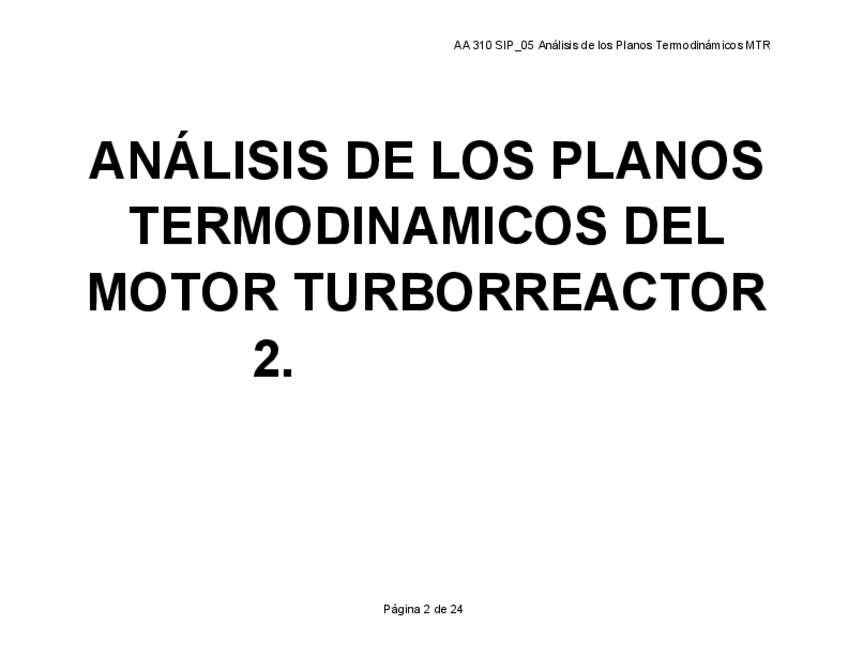 AA 310 SIP_05 Análisis de los Planos Termodinámicos MTR

ANÁLISIS DE LOS PLANOS TERMODINAMICOS DEL MOTOR TURBORREACTOR

2.

Página 2 de 24